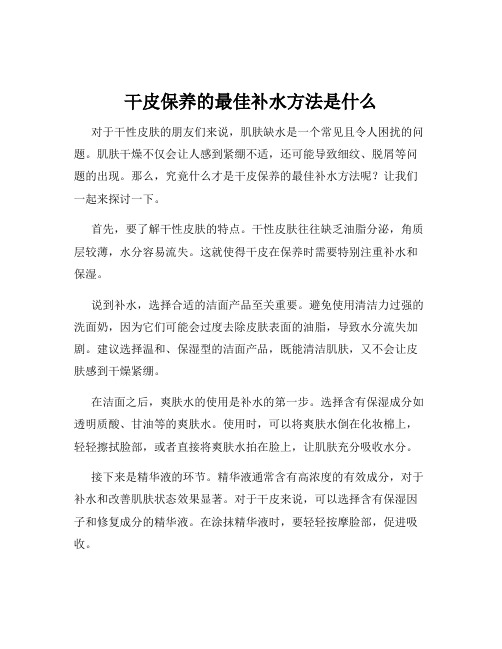 干皮保养的最佳补水方法是什么

对于干性皮肤的朋友们来说，肌肤缺水是一个常见且令人困扰的问题。肌肤干燥不仅会让人感到紧绷不适，还可能导致细纹、脱屑等问题的出现。那么，究竟什么才是干皮保养的最佳补水方法呢？让我们一起来探讨一下。

首先，要了解干性皮肤的特点。干性皮肤往往缺乏油脂分泌，角质层较薄，水分容易流失。这就使得干皮在保养时需要特别注重补水和保湿。

说到补水，选择合适的洁面产品至关重要。避免使用清洁力过强的洗面奶，因为它们可能会过度去除皮肤表面的油脂，导致水分流失加剧。建议选择温和、保湿型的洁面产品，既能清洁肌肤，又不会让皮肤感到干燥紧绷。

在洁面之后，爽肤水的使用是补水的第一步。选择含有保湿成分如透明质酸、甘油等的爽肤水。使用时，可以将爽肤水倒在化妆棉上，轻轻擦拭脸部，或者直接将爽肤水拍在脸上，让肌肤充分吸收水分。

接下来是精华液的环节。精华液通常含有高浓度的有效成分，对于补水和改善肌肤状态效果显著。对于干皮来说，可以选择含有保湿因子和修复成分的精华液。在涂抹精华液时，要轻轻按摩脸部，促进吸收。